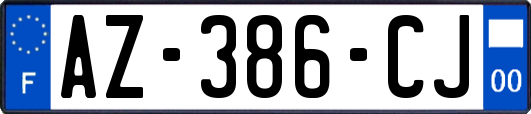 F
AZ-386-CJ
00